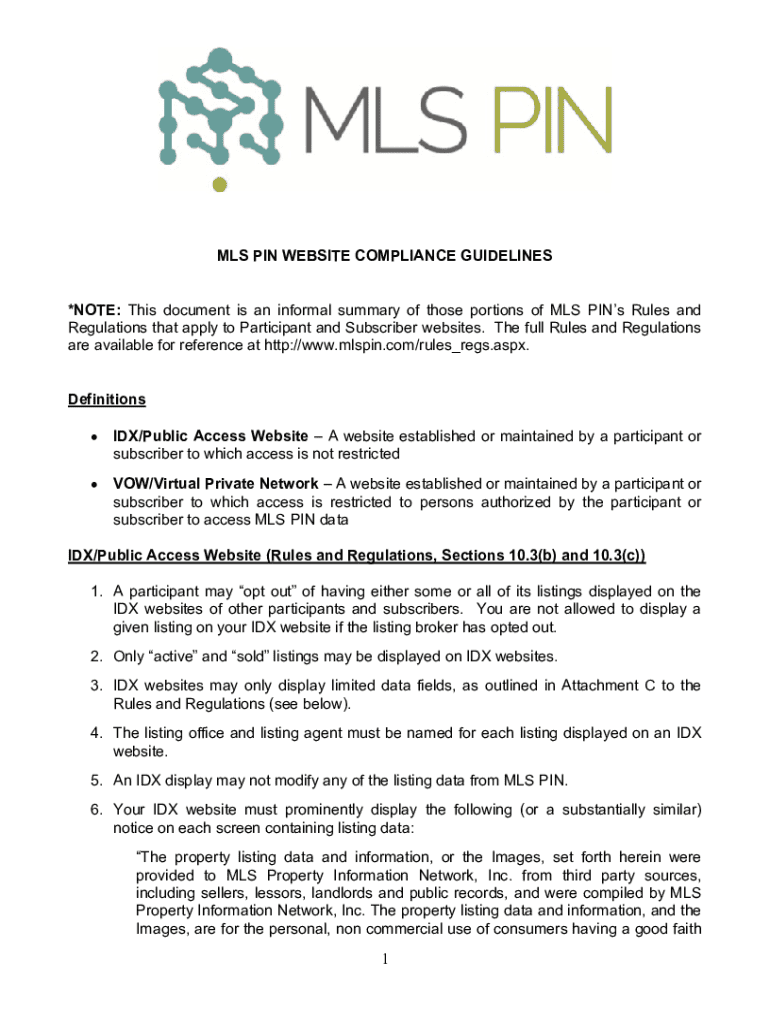 MLS PIN

MLS PIN WEBSITE COMPLIANCE GUIDELINES

*NOTE: This document is an informal summary of those portions of MLS PIN's Rules and Regulations that apply to Participant and Subscriber websites. The full Rules and Regulations are available for reference at http://www.mlspin.com/rules_regs.aspx.

Definitions

• IDX/Public Access Website – A website established or maintained by a participant or subscriber to which access is not restricted

• VOW/Virtual Private Network – A website established or maintained by a participant or subscriber to which access is restricted to persons authorized by the participant or subscriber to access MLS PIN data

IDX/Public Access Website (Rules and Regulations, Sections 10.3(b) and 10.3(c))

1. A participant may "opt out" of having either some or all of its listings displayed on the IDX websites of other participants and subscribers. You are not allowed to display a given listing on your IDX website if the listing broker has opted out.

2. Only "active" and "sold" listings may be displayed on IDX websites.

3. IDX websites may only display limited data fields, as outlined in Attachment C to the Rules and Regulations (see below).

4. The listing office and listing agent must be named for each listing displayed on an IDX website.

5. An IDX display may not modify any of the listing data from MLS PIN.

6. Your IDX website must prominently display the following (or a substantially similar) notice on each screen containing listing data:

"The property listing data and information, or the Images, set forth herein were provided to MLS Property Information Network, Inc. from third party sources, including sellers, lessors, landlords and public records, and were compiled by MLS Property Information Network, Inc. The property listing data and information, and the Images, are for the personal, non commercial use of consumers having a good faith

1